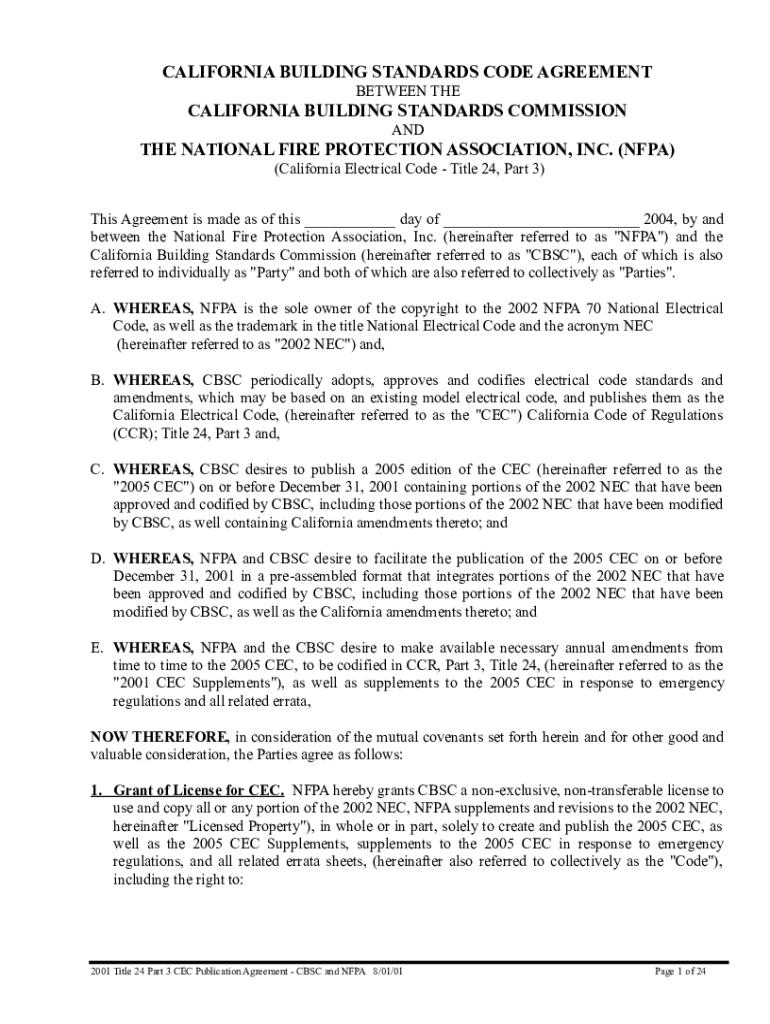 CALIFORNIA BUILDING STANDARDS CODE AGREEMENT
BETWEEN THE
CALIFORNIA BUILDING STANDARDS COMMISSION
AND
THE NATIONAL FIRE PROTECTION ASSOCIATION, INC. (NFPA)
(California Electrical Code - Title 24, Part 3)

This Agreement is made as of this ___________ day of _________________________ 2004, by and between the National Fire Protection Association, Inc. (hereinafter referred to as "NFPA") and the California Building Standards Commission (hereinafter referred to as "CBSC"), each of which is also referred to individually as "Party" and both of which are also referred to collectively as "Parties".

A. WHEREAS, NFPA is the sole owner of the copyright to the 2002 NFPA 70 National Electrical Code, as well as the trademark in the title National Electrical Code and the acronym NEC (hereinafter referred to as "2002 NEC") and,

B. WHEREAS, CBSC periodically adopts, approves and codifies electrical code standards and amendments, which may be based on an existing model electrical code, and publishes them as the California Electrical Code, (hereinafter referred to as the "CEC") California Code of Regulations (CCR); Title 24, Part 3 and,

C. WHEREAS, CBSC desires to publish a 2005 edition of the CEC (hereinafter referred to as the "2005 CEC") on or before December 31, 2001 containing portions of the 2002 NEC that have been approved and codified by CBSC, including those portions of the 2002 NEC that have been modified by CBSC, as well containing California amendments thereto; and

D. WHEREAS, NFPA and CBSC desire to facilitate the publication of the 2005 CEC on or before December 31, 2001 in a pre-assembled format that integrates portions of the 2002 NEC that have been approved and codified by CBSC, including those portions of the 2002 NEC that have been modified by CBSC, as well as the California amendments thereto; and

E. WHEREAS, NFPA and the CBSC desire to make available necessary annual amendments from time to time to the 2005 CEC, to be codified in CCR, Part 3, Title 24, (hereinafter referred to as the "2001 CEC Supplements"), as well as supplements to the 2005 CEC in response to emergency regulations and all related errata,

NOW THEREFORE, in consideration of the mutual covenants set forth herein and for other good and valuable consideration, the Parties agree as follows:

1. Grant of License for CEC. NFPA hereby grants CBSC a non-exclusive, non-transferable license to use and copy all or any portion of the 2002 NEC, NFPA supplements and revisions to the 2002 NEC, hereinafter "Licensed Property"), in whole or in part, solely to create and publish the 2005 CEC, as well as the 2005 CEC Supplements, supplements to the 2005 CEC in response to emergency regulations, and all related errata sheets, (hereinafter also referred to collectively as the "Code"), including the right to:

2001 Title 24 Part 3 CEC Publication Agreement - CBSC and NFPA 8/01/01
Page 1 of 24